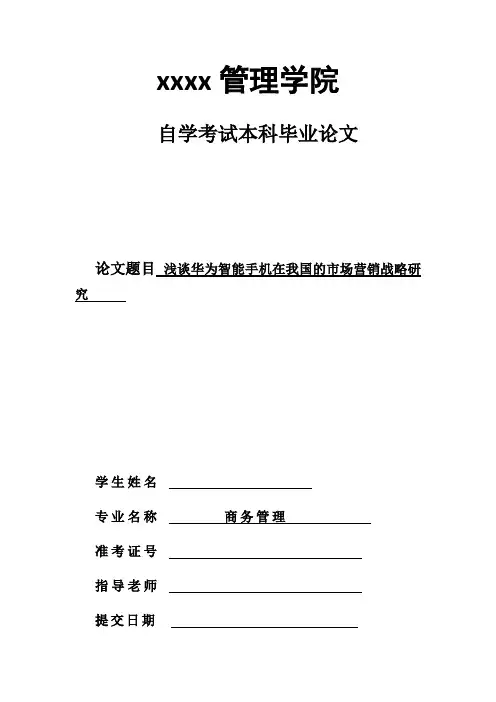 xxxx 管理学院

自学考试本科毕业论文

论文题目 浅谈华为智能手机在我国的市场营销战略研究

学生姓名

专业名称 商务管理

准考证号

指导老师

提交日期